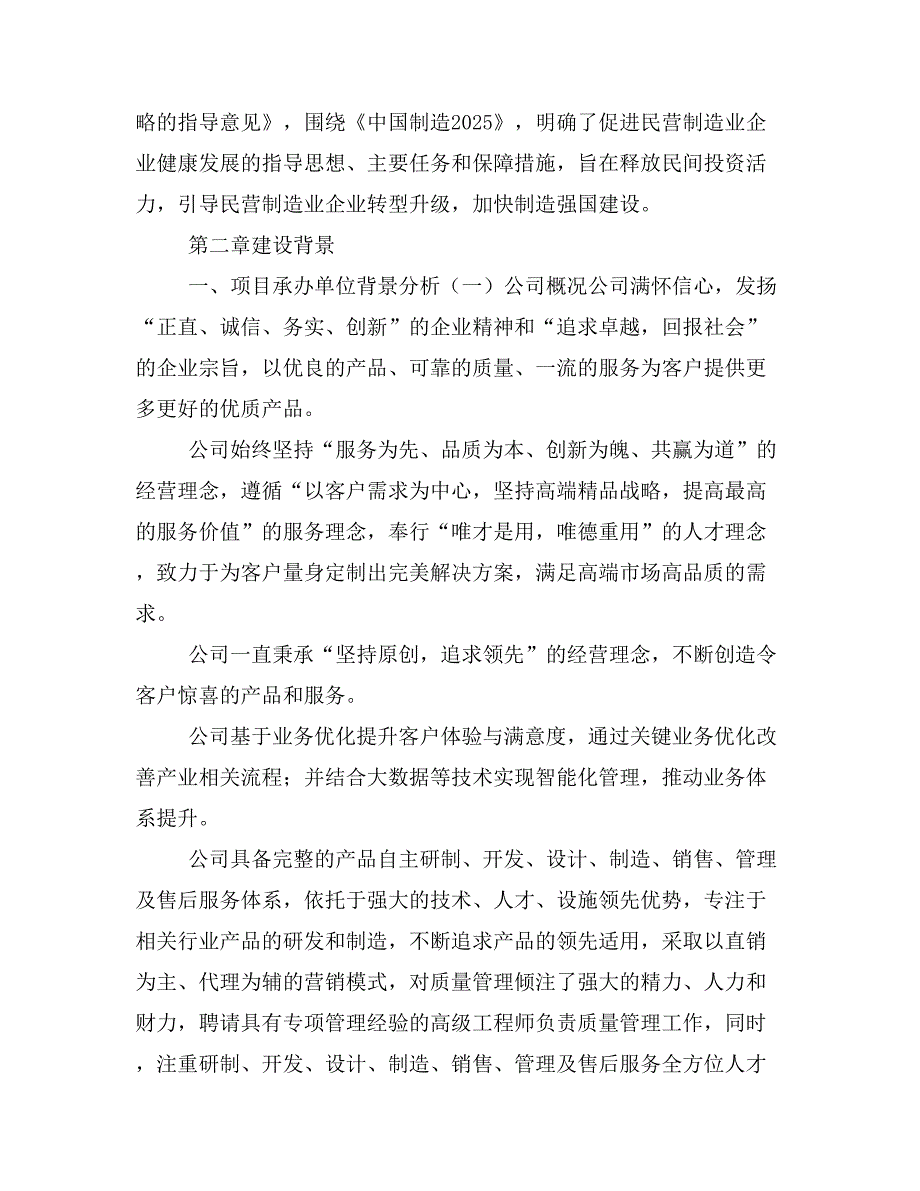 略的指导意见》，围绕《中国制造2025》，明确了促进民营制造业企业健康发展的指导思想、主要任务和保障措施，旨在释放民间投资活力，引导民营制造业企业转型升级，加快制造强国建设。

第二章建设背景

一、项目承办单位背景分析（一）公司概况公司满怀信心，发扬“正直、诚信、务实、创新”的企业精神和“追求卓越，回报社会”的企业宗旨，以优良的产品、可靠的质量、一流的服务为客户提供更多更好的优质产品。

公司始终坚持“服务为先、品质为本、创新为魄、共赢为道”的经营理念，遵循“以客户需求为中心，坚持高端精品战略，提高最高的服务价值”的服务理念，奉行“唯才是用，唯德重用”的人才理念，致力于为客户量身定制出完美解决方案，满足高端市场高品质的需求。

公司一直秉承“坚持原创，追求领先”的经营理念，不断创造令客户惊喜的产品和服务。

公司基于业务优化提升客户体验与满意度，通过关键业务优化改善产业相关流程；并结合大数据等技术实现智能化管理，推动业务体系提升。

公司具备完整的产品自主研制、开发、设计、制造、销售、管理及售后服务体系，依托于强大的技术、人才、设施领先优势，专注于相关行业产品的研发和制造，不断追求产品的领先适用，采取以直销为主、代理为辅的营销模式，对质量管理倾注了强大的精力、人力和财力，聘请具有专项管理经验的高级工程师负责质量管理工作，同时，注重研制、开发、设计、制造、销售、管理及售后服务全方位人才